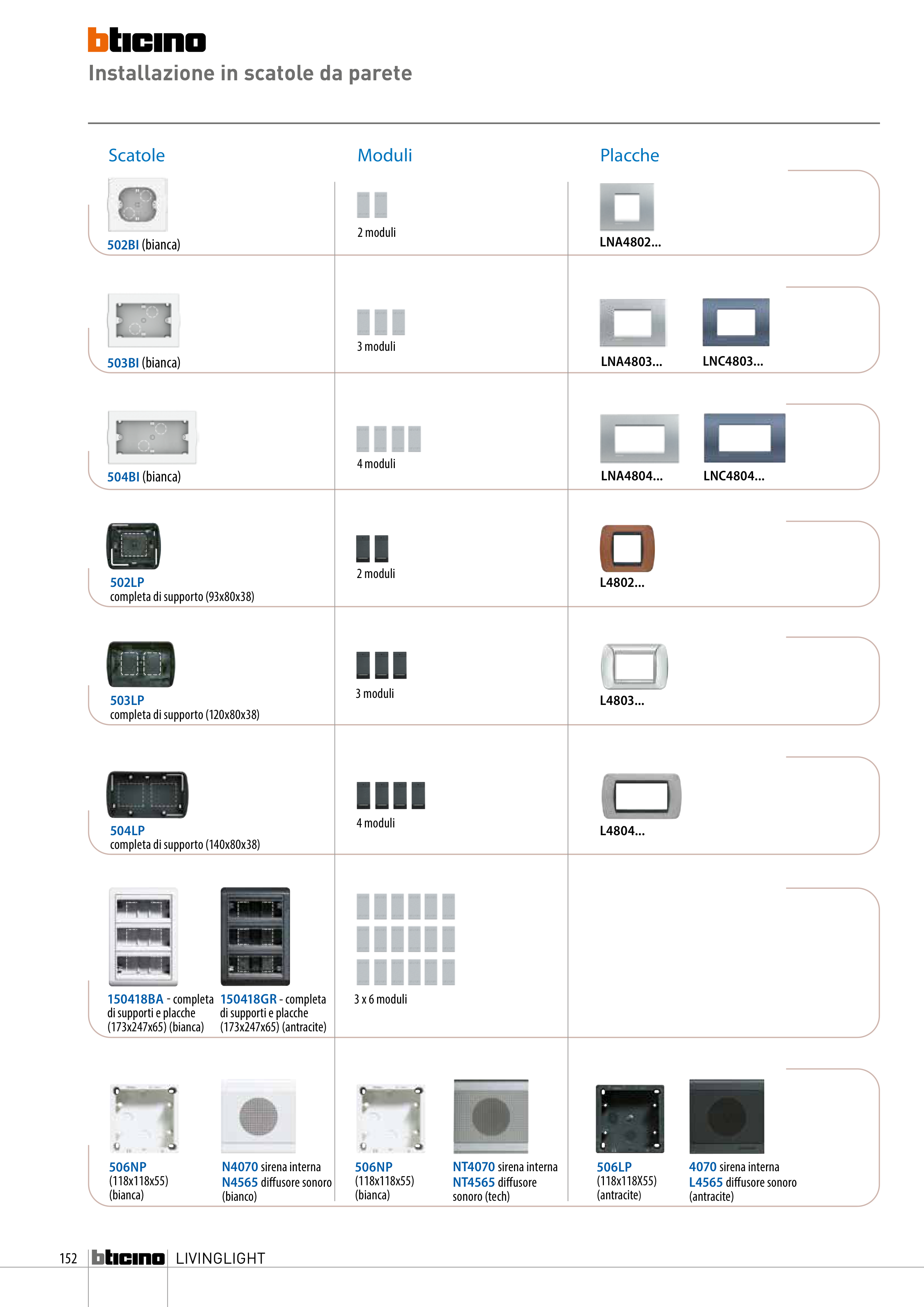 bticino
Installazione in scatole da parete

Scatole

Moduli

Placche

502BI (bianca)

2 moduli

LNA4802...

503BI (bianca)

3 moduli

LNA4803... LNC4803...

504BI (bianca)

4 moduli

LNA4804... LNC4804...

502LP
completa di supporto (93x80x38)

2 moduli

L4802...

503LP
completa di supporto (120x80x38)

3 moduli

L4803...

504LP
completa di supporto (140x80x38)

4 moduli

L4804...

150418BA - completa di supporti e placche (173x247x65) (bianca)

150418GR - completa di supporti e placche (173x247x65) (antracite)

3 x 6 moduli

506NP
(118x118x55)
(bianca)

N4070 sirena interna
N4565 diffusore sonoro
(bianco)

506NP
(118x118x55)
(bianca)

NT4070 sirena interna
NT4565 diffusore sonoro (tech)

506LP
(118x118X55)
(antracite)

4070 sirena interna
L4565 diffusore sonoro
(antracite)

152 bticino LIVINGLIGHT